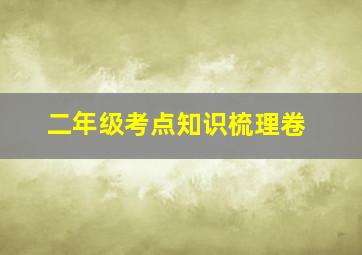 二年级考点知识梳理卷